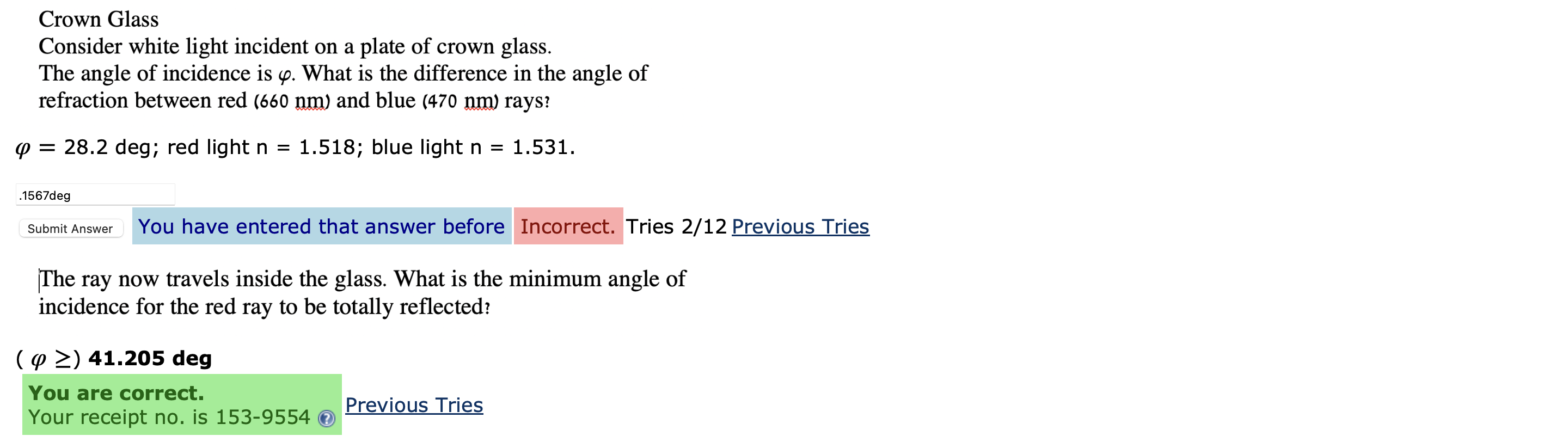 Crown Glass
Consider white light incident on a plate of crown glass.
The angle of incidence is $\varphi$. What is the difference in the angle of refraction between red (660 nm) and blue (470 nm) rays?

$\varphi$ = 28.2 deg; red light n = 1.518; blue light n = 1.531.

.1567deg

Submit Answer You have entered that answer before Incorrect. Tries 2/12 Previous Tries

The ray now travels inside the glass. What is the minimum angle of incidence for the red ray to be totally reflected?

( $\varphi \geq$) 41.205 deg

You are correct.
Your receipt no. is 153-9554 Previous Tries